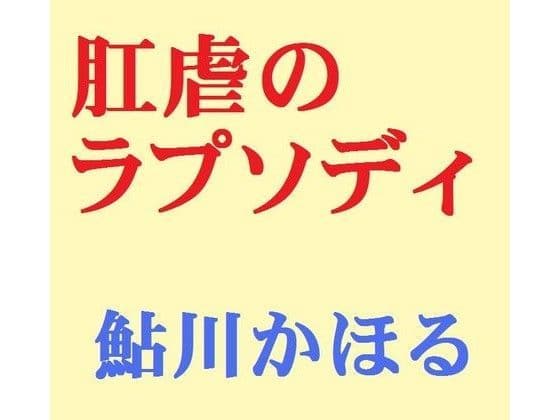 肛虐の
ラプソディ

鮎川かほる